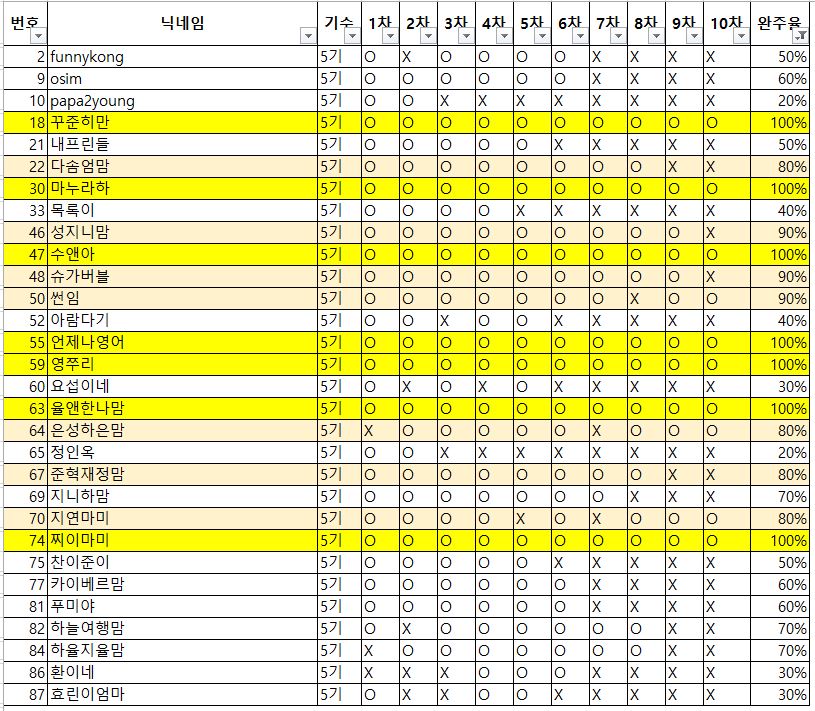 | 번호 | 닉네임 | 기수 | 1차 | 2차 | 3차 | 4차 | 5차 | 6차 | 7차 | 8차 | 9차 | 10차 | 완주율 |
|---|---|---|---|---|---|---|---|---|---|---|---|---|---|
| 2 | funnykong | 5기 | O | X | O | O | O | O | X | X | X | X | 50% |
| 9 | osim | 5기 | O | O | O | O | O | O | X | X | X | X | 60% |
| 10 | papa2young | 5기 | O | O | X | X | X | X | X | X | X | X | 20% |
| 18 | 꾸준히만 | 5기 | O | O | O | O | O | O | O | O | O | O | 100% |
| 21 | 내프린들 | 5기 | O | O | O | O | O | X | X | X | X | X | 50% |
| 22 | 다솜엄맘 | 5기 | O | O | O | O | O | O | O | O | X | X | 80% |
| 30 | 마누라하 | 5기 | O | O | O | O | O | O | O | O | O | O | 100% |
| 33 | 목록이 | 5기 | O | O | O | O | X | X | X | X | X | X | 40% |
| 46 | 성지니맘 | 5기 | O | O | O | O | O | O | O | O | O | X | 90% |
| 47 | 수앤아 | 5기 | O | O | O | O | O | O | O | O | O | O | 100% |
| 48 | 슈가버블 | 5기 | O | O | O | O | O | O | O | O | O | X | 90% |
| 50 | 썬임 | 5기 | O | O | O | O | O | O | O | X | O | O | 90% |
| 52 | 아람다기 | 5기 | O | O | X | O | O | X | X | X | X | X | 40% |
| 55 | 언제나영어 | 5기 | O | O | O | O | O | O | O | O | O | O | 100% |
| 59 | 영쭈리 | 5기 | O | O | O | O | O | O | O | O | O | O | 100% |
| 60 | 요섭이네 | 5기 | O | X | O | X | O | X | X | X | X | X | 30% |
| 63 | 율앤한나맘 | 5기 | O | O | O | O | O | O | O | O | O | O | 100% |
| 64 | 은성하은맘 | 5기 | X | O | O | O | O | O | X | O | O | O | 80% |
| 65 | 정인옥 | 5기 | O | O | X | X | X | X | X | X | X | X | 20% |
| 67 | 준혁재정맘 | 5기 | O | O | O | O | O | O | O | O | X | X | 80% |
| 69 | 지니하맘 | 5기 | O | O | O | O | O | O | O | X | X | X | 70% |
| 70 | 지연마미 | 5기 | O | O | O | O | X | O | X | O | O | O | 80% |
| 74 | 찌이마미 | 5기 | O | O | O | O | O | O | O | O | O | O | 100% |
| 75 | 찬이준이 | 5기 | O | O | O | O | O | X | X | X | X | X | 50% |
| 77 | 카이베르맘 | 5기 | O | O | O | O | O | O | X | X | X | X | 60% |
| 81 | 푸미야 | 5기 | O | O | O | O | O | O | X | X | X | X | 60% |
| 82 | 하늘여행맘 | 5기 | O | X | O | O | O | O | O | O | X | X | 70% |
| 84 | 하율지율맘 | 5기 | X | O | O | O | O | O | O | O | X | X | 70% |
| 86 | 환이네 | 5기 | X | X | X | O | O | O | X | X | X | X | 30% |
| 87 | 효린이엄마 | 5기 | O | X | X | O | O | X | X | X | X | X | 30% |